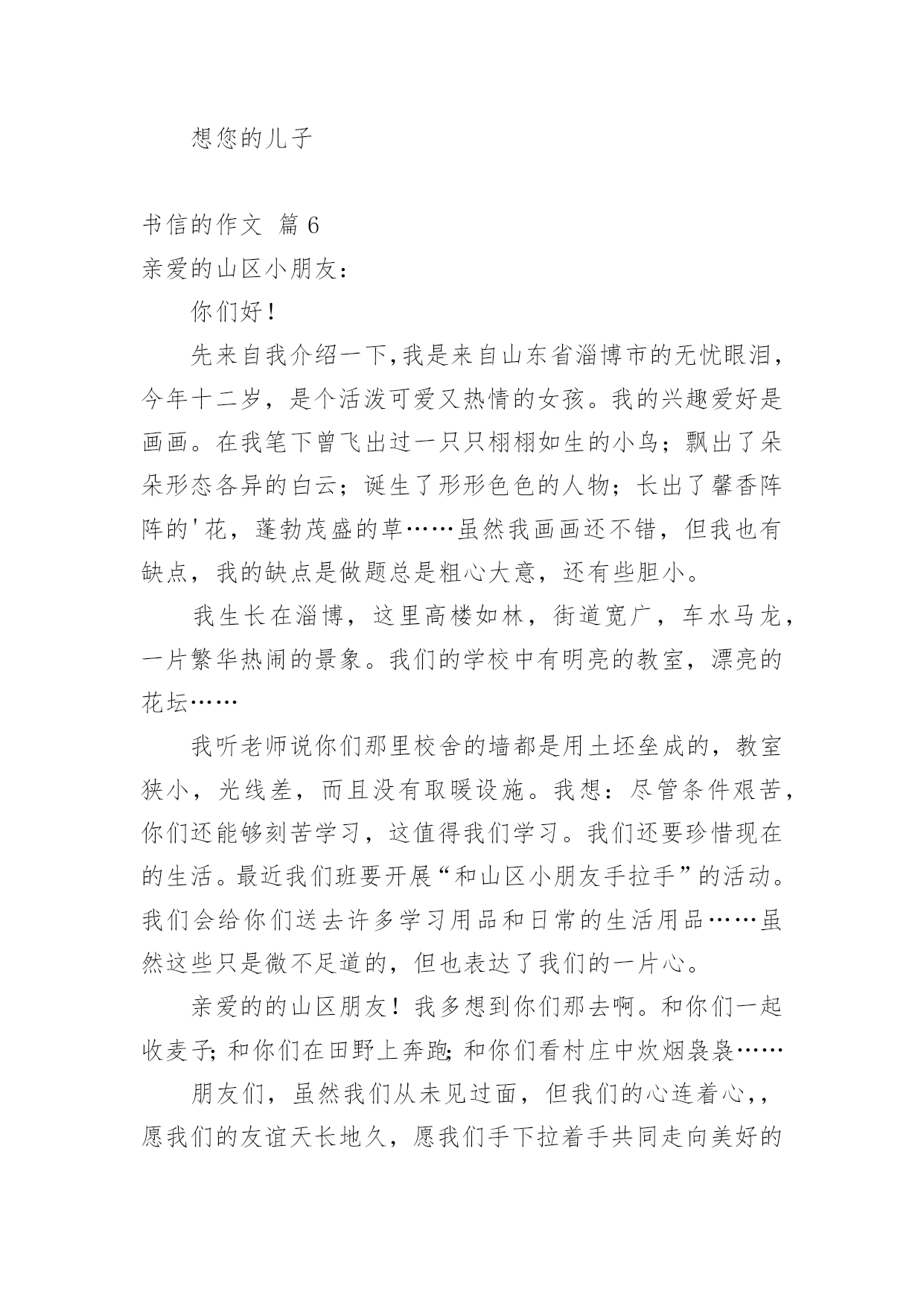 想您的儿子

书信的作文 篇6

亲爱的山区小朋友：

你们好！

先来自我介绍一下,我是来自山东省淄博市的无忧眼泪，今年十二岁，是个活泼可爱又热情的女孩。我的兴趣爱好是画画。在我笔下曾飞出过一只只栩栩如生的小鸟；飘出了朵朵形态各异的白云；诞生了形形色色的人物；长出了馨香阵阵的'花，蓬勃茂盛的草……虽然我画画还不错，但我也有缺点，我的缺点是做题总是粗心大意，还有些胆小。

我生长在淄博，这里高楼如林，街道宽广，车水马龙，一片繁华热闹的景象。我们的学校中有明亮的教室，漂亮的花坛……

我听老师说你们那里校舍的墙都是用土坯垒成的，教室狭小，光线差，而且没有取暖设施。我想：尽管条件艰苦，你们还能够刻苦学习，这值得我们学习。我们还要珍惜现在的生活。最近我们班要开展“和山区小朋友手拉手”的活动。我们会给你们送去许多学习用品和日常的生活用品……虽然这些只是微不足道的，但也表达了我们的一片心。

亲爱的的山区朋友！我多想到你们那去啊。和你们一起收麦子;和你们在田野上奔跑;和你们看村庄中炊烟袅袅……

朋友们，虽然我们从未见过面，但我们的心连着心,，愿我们的友谊天长地久，愿我们手下拉着手共同走向美好的